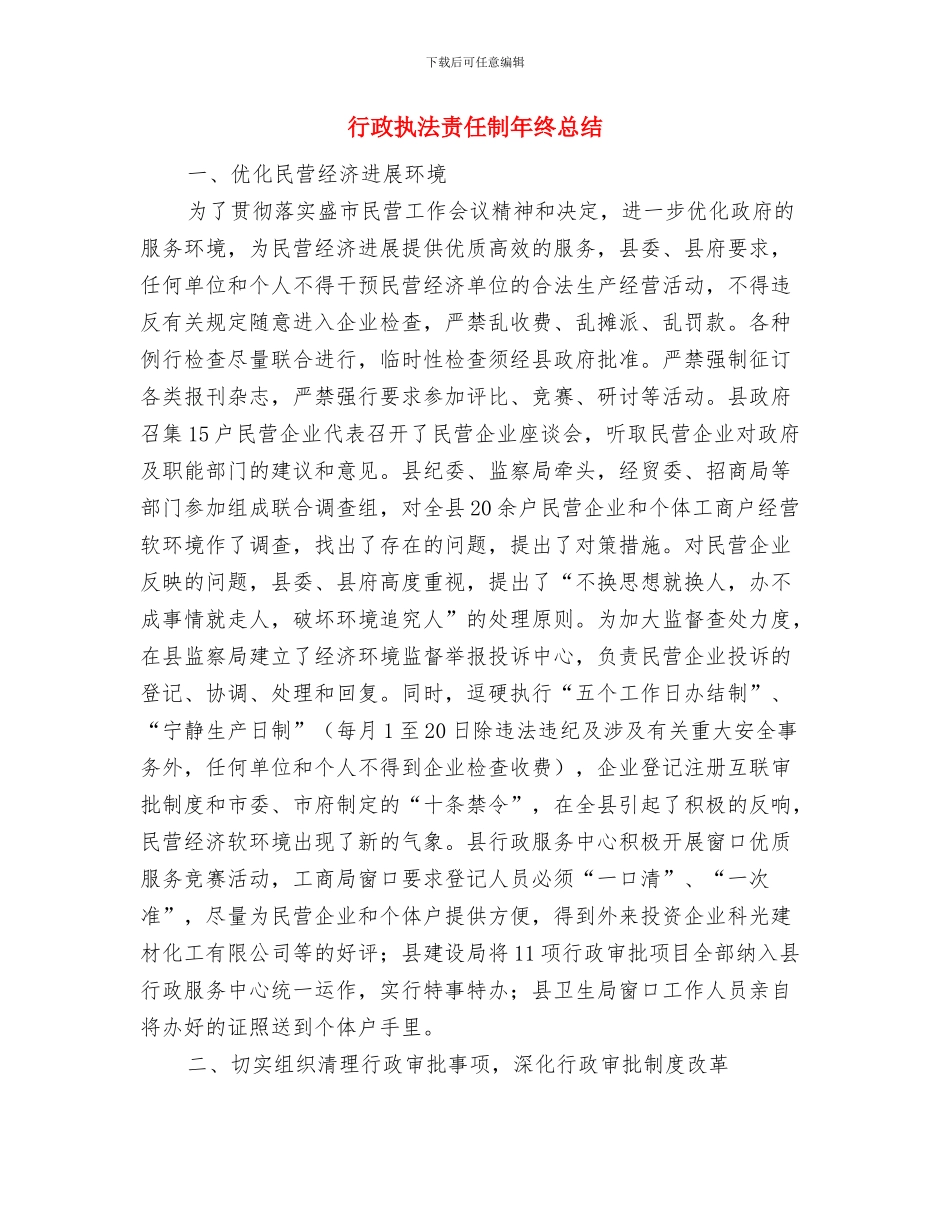 下载后可任意编辑

行政执法责任制年终总结

一、优化民营经济进展环境

为了贯彻落实盛市民营工作会议精神和决定，进一步优化政府的服务环境，为民营经济进展提供优质高效的服务，县委、县府要求，任何单位和个人不得干预民营经济单位的合法生产经营活动，不得违反有关规定随意进入企业检查，严禁乱收费、乱摊派、乱罚款。各种例行检查尽量联合进行，临时性检查须经县政府批准。严禁强制征订各类报刊杂志，严禁强行要求参加评比、竞赛、研讨等活动。县政府召集15户民营企业代表召开了民营企业座谈会，听取民营企业对政府及职能部门的建议和意见。县纪委、监察局牵头，经贸委、招商局等部门参加组成联合调查组，对全县20余户民营企业和个体工商户经营软环境作了调查，找出了存在的问题，提出了对策措施。对民营企业反映的问题，县委、县府高度重视，提出了“不换思想就换人，办不成事情就走人，破坏环境追究人”的处理原则。为加大监督查处力度，在县监察局建立了经济环境监督举报投诉中心，负责民营企业投诉的登记、协调、处理和回复。同时，逗硬执行“五个工作日办结制”、“宁静生产日制”（每月1至20日除违法违纪及涉及有关重大安全事务外，任何单位和个人不得到企业检查收费），企业登记注册互联审批制度和市委、市府制定的“十条禁令”，在全县引起了积极的反响，民营经济软环境出现了新的气象。县行政服务中心积极开展窗口优质服务竞赛活动，工商局窗口要求登记人员必须“一口清”、“一次准”，尽量为民营企业和个体户提供方便，得到外来投资企业科光建材化工有限公司等的好评；县建设局将11项行政审批项目全部纳入县行政服务中心统一运作，实行特事特办；县卫生局窗口工作人员亲自将办好的证照送到个体户手里。

二、切实组织清理行政审批事项，深化行政审批制度改革